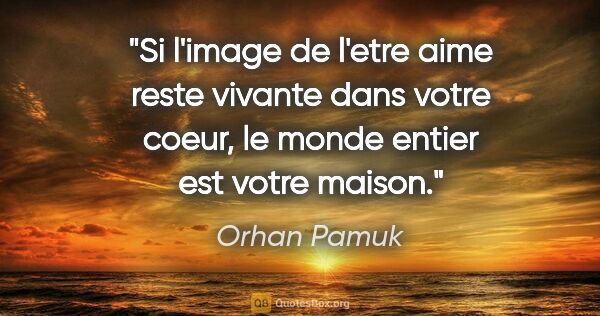 "Si l'image de l'etre aime reste vivante dans votre coeur, le monde entier est votre maison."

Orhan Pamuk

QB QuotesBox.org